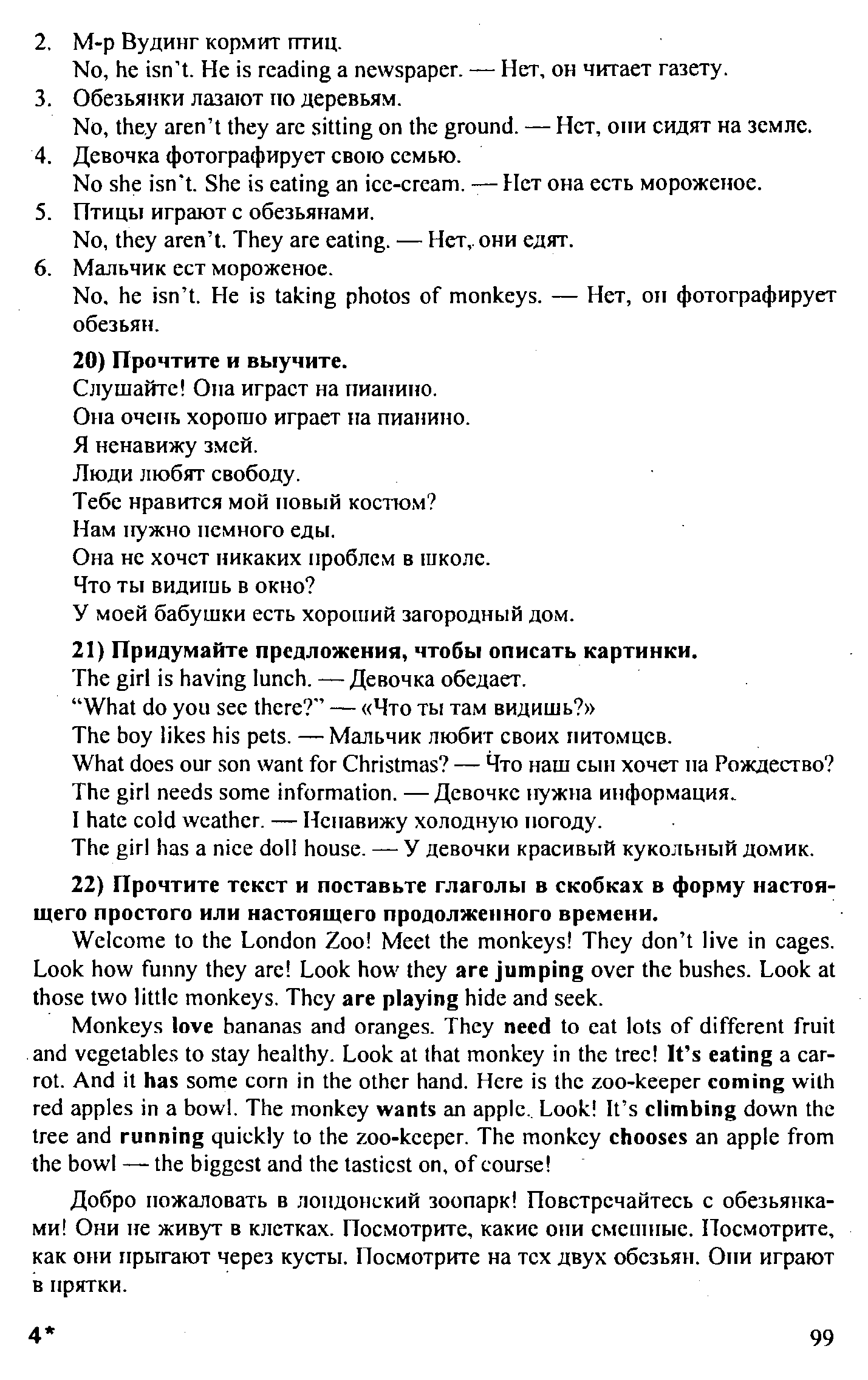 2. М-р Вудинг кормит птиц.
No, he isn't. He is reading a newspaper. — Нет, он читает газету.
3. Обезьянки лазают по деревьям.
No, they aren't they are sitting on the ground. — Нет, они сидят на земле.
4. Девочка фотографирует свою семью.
No she isn't. She is eating an ice-cream. — Нет она есть мороженое.
5. Птицы играют с обезьянами.
No, they aren't. They are eating. — Нет, они едят.
6. Мальчик ест мороженое.
No, he isn't. He is taking photos of monkeys. — Нет, он фотографирует обезьян.

20) Прочтите и выучите.
Слушайте! Она играет на пианино.
Она очень хорошо играет на пианино.
Я ненавижу змей.
Люди любят свободу.
Тебе нравится мой новый костюм?
Нам нужно немного еды.
Она не хочет никаких проблем в школе.
Что ты видишь в окно?
У моей бабушки есть хороший загородный дом.

21) Придумайте предложения, чтобы описать картинки.
The girl is having lunch. — Девочка обедает.
"What do you see there?" — «Что ты там видишь?»
The boy likes his pets. — Мальчик любит своих питомцев.
What does our son want for Christmas? — Что наш сын хочет на Рождество?
The girl needs some information. — Девочке нужна информация.
I hate cold weather. — Ненавижу холодную погоду.
The girl has a nice doll house. — У девочки красивый кукольный домик.

22) Прочтите текст и поставьте глаголы в скобках в форму настоящего простого или настоящего продолженного времени.
Welcome to the London Zoo! Meet the monkeys! They don't live in cages. Look how funny they are! Look how they are jumping over the bushes. Look at those two little monkeys. They are playing hide and seek.
Monkeys love bananas and oranges. They need to eat lots of different fruit and vegetables to stay healthy. Look at that monkey in the tree! It's eating a carrot. And it has some corn in the other hand. Here is the zoo-keeper coming with red apples in a bowl. The monkey wants an apple. Look! It's climbing down the tree and running quickly to the zoo-keeper. The monkey chooses an apple from the bowl — the biggest and the tastiest on, of course!

Добро пожаловать в лондонский зоопарк! Повстречайтесь с обезьянками! Они не живут в клетках. Посмотрите, какие они смешные. Посмотрите, как они прыгают через кусты. Посмотрите на тех двух обезьян. Они играют в прятки.

4*

99